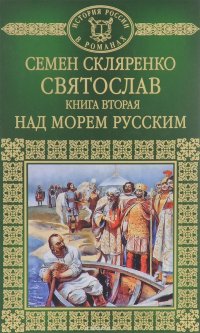 ИСТОРИЯ РОССИИ В РОМАНАХ

СЕМЕН СКЛЯРЕНКО
СВЯТОСЛАВ
КНИГА ВТОРАЯ
НАД МОРЕМ РУССКИМ